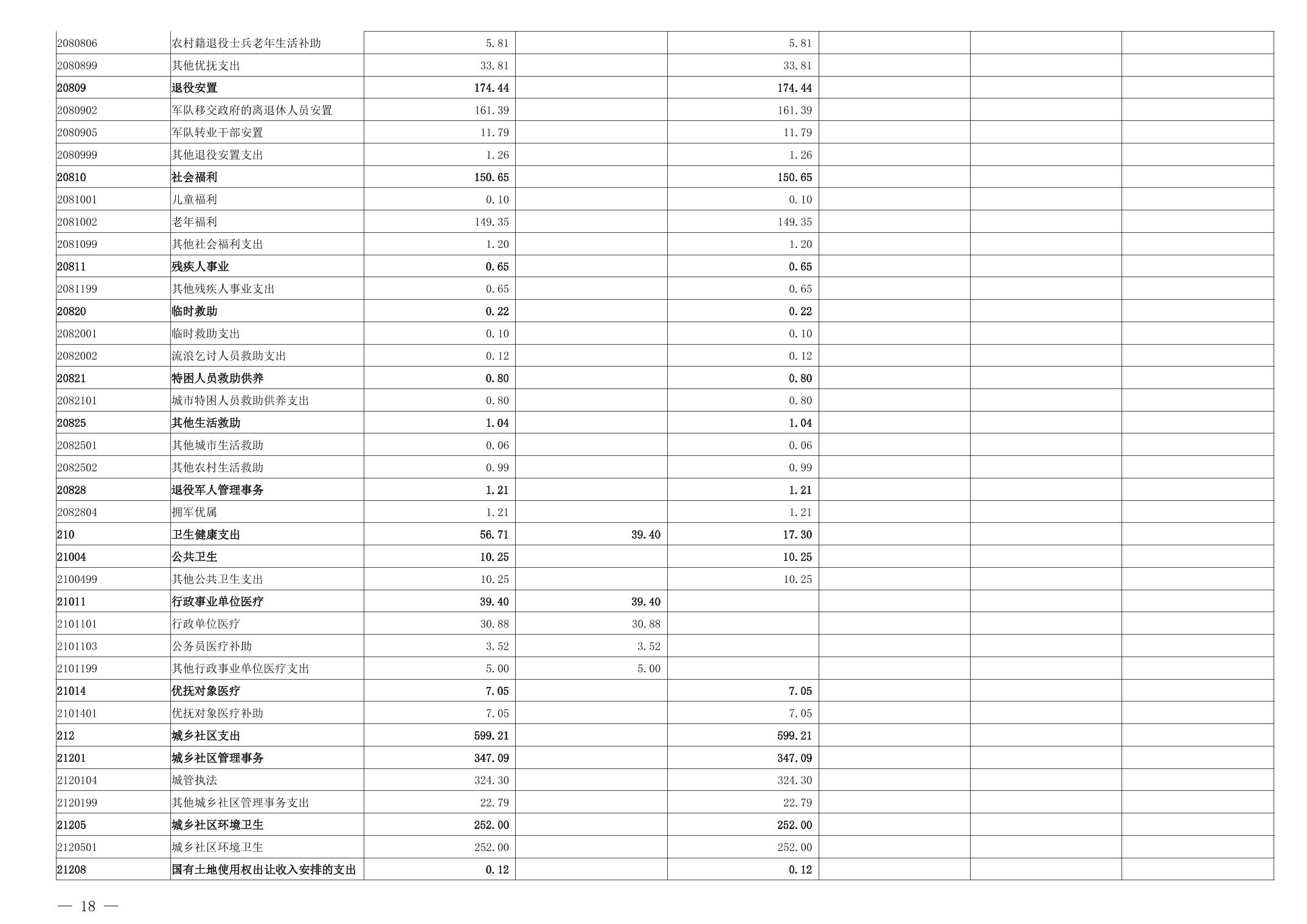 | 2080806 | 农村籍退役士兵老年生活补助 | 5.81 |  | 5.81 |  |  |  |
|---|---|---|---|---|---|---|---|
| 2080899 | 其他优抚支出 | 33.81 |  | 33.81 |  |  |  |
| 20809 | 退役安置 | 174.44 |  | 174.44 |  |  |  |
| 2080902 | 军队移交政府的离退休人员安置 | 161.39 |  | 161.39 |  |  |  |
| 2080905 | 军队转业干部安置 | 11.79 |  | 11.79 |  |  |  |
| 2080999 | 其他退役安置支出 | 1.26 |  | 1.26 |  |  |  |
| 20810 | 社会福利 | 150.65 |  | 150.65 |  |  |  |
| 2081001 | 儿童福利 | 0.10 |  | 0.10 |  |  |  |
| 2081002 | 老年福利 | 149.35 |  | 149.35 |  |  |  |
| 2081099 | 其他社会福利支出 | 1.20 |  | 1.20 |  |  |  |
| 20811 | 残疾人事业 | 0.65 |  | 0.65 |  |  |  |
| 2081199 | 其他残疾人事业支出 | 0.65 |  | 0.65 |  |  |  |
| 20820 | 临时救助 | 0.22 |  | 0.22 |  |  |  |
| 2082001 | 临时救助支出 | 0.10 |  | 0.10 |  |  |  |
| 2082002 | 流浪乞讨人员救助支出 | 0.12 |  | 0.12 |  |  |  |
| 20821 | 特困人员救助供养 | 0.80 |  | 0.80 |  |  |  |
| 2082101 | 城市特困人员救助供养支出 | 0.80 |  | 0.80 |  |  |  |
| 20825 | 其他生活救助 | 1.04 |  | 1.04 |  |  |  |
| 2082501 | 其他城市生活救助 | 0.06 |  | 0.06 |  |  |  |
| 2082502 | 其他农村生活救助 | 0.99 |  | 0.99 |  |  |  |
| 20828 | 退役军人管理事务 | 1.21 |  | 1.21 |  |  |  |
| 2082804 | 拥军优属 | 1.21 |  | 1.21 |  |  |  |
| 210 | 卫生健康支出 | 56.71 | 39.40 | 17.30 |  |  |  |
| 21004 | 公共卫生 | 10.25 |  | 10.25 |  |  |  |
| 2100499 | 其他公共卫生支出 | 10.25 |  | 10.25 |  |  |  |
| 21011 | 行政事业单位医疗 | 39.40 | 39.40 |  |  |  |  |
| 2101101 | 行政单位医疗 | 30.88 | 30.88 |  |  |  |  |
| 2101103 | 公务员医疗补助 | 3.52 | 3.52 |  |  |  |  |
| 2101199 | 其他行政事业单位医疗支出 | 5.00 | 5.00 |  |  |  |  |
| 21014 | 优抚对象医疗 | 7.05 |  | 7.05 |  |  |  |
| 2101401 | 优抚对象医疗补助 | 7.05 |  | 7.05 |  |  |  |
| 212 | 城乡社区支出 | 599.21 |  | 599.21 |  |  |  |
| 21201 | 城乡社区管理事务 | 347.09 |  | 347.09 |  |  |  |
| 2120104 | 城管执法 | 324.30 |  | 324.30 |  |  |  |
| 2120199 | 其他城乡社区管理事务支出 | 22.79 |  | 22.79 |  |  |  |
| 21205 | 城乡社区环境卫生 | 252.00 |  | 252.00 |  |  |  |
| 2120501 | 城乡社区环境卫生 | 252.00 |  | 252.00 |  |  |  |
| 21208 | 国有土地使用权出让收入安排的支出 | 0.12 |  | 0.12 |  |  |  |

— 18 —